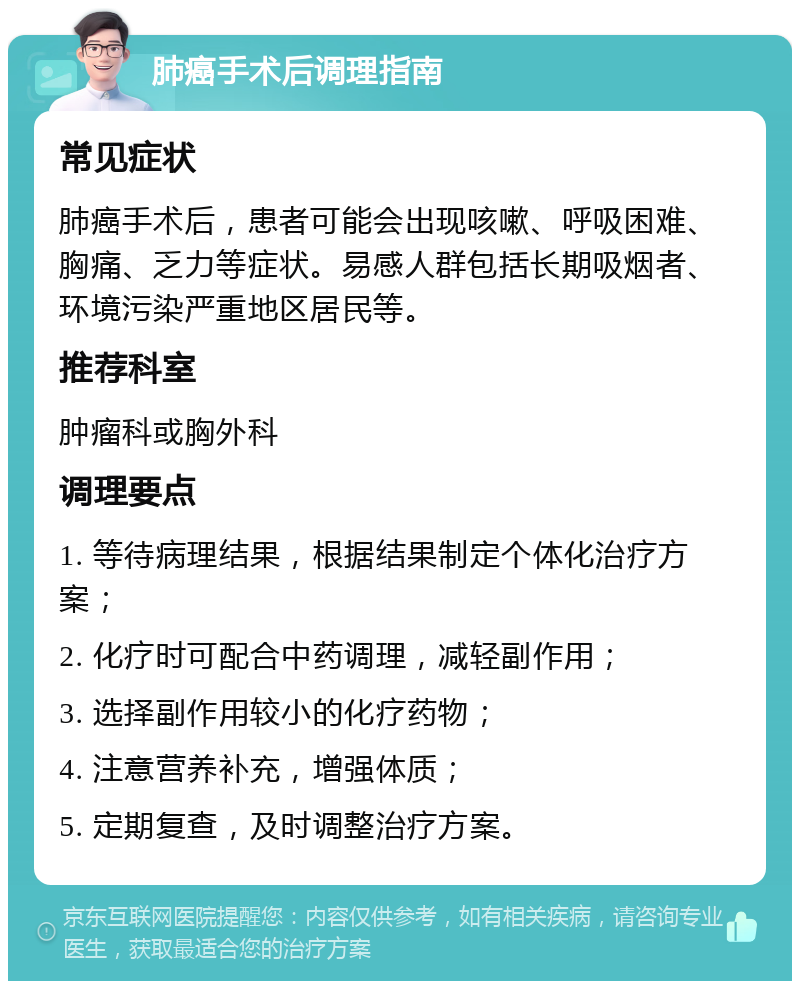 肺癌手术后调理指南

常见症状

肺癌手术后，患者可能会出现咳嗽、呼吸困难、胸痛、乏力等症状。易感人群包括长期吸烟者、环境污染严重地区居民等。

推荐科室

肿瘤科或胸外科

调理要点

1. 等待病理结果，根据结果制定个体化治疗方案；

2. 化疗时可配合中药调理，减轻副作用；

3. 选择副作用较小的化疗药物；

4. 注意营养补充，增强体质；

5. 定期复查，及时调整治疗方案。

京东互联网医院提醒您：内容仅供参考，如有相关疾病，请咨询专业医生，获取最适合您的治疗方案